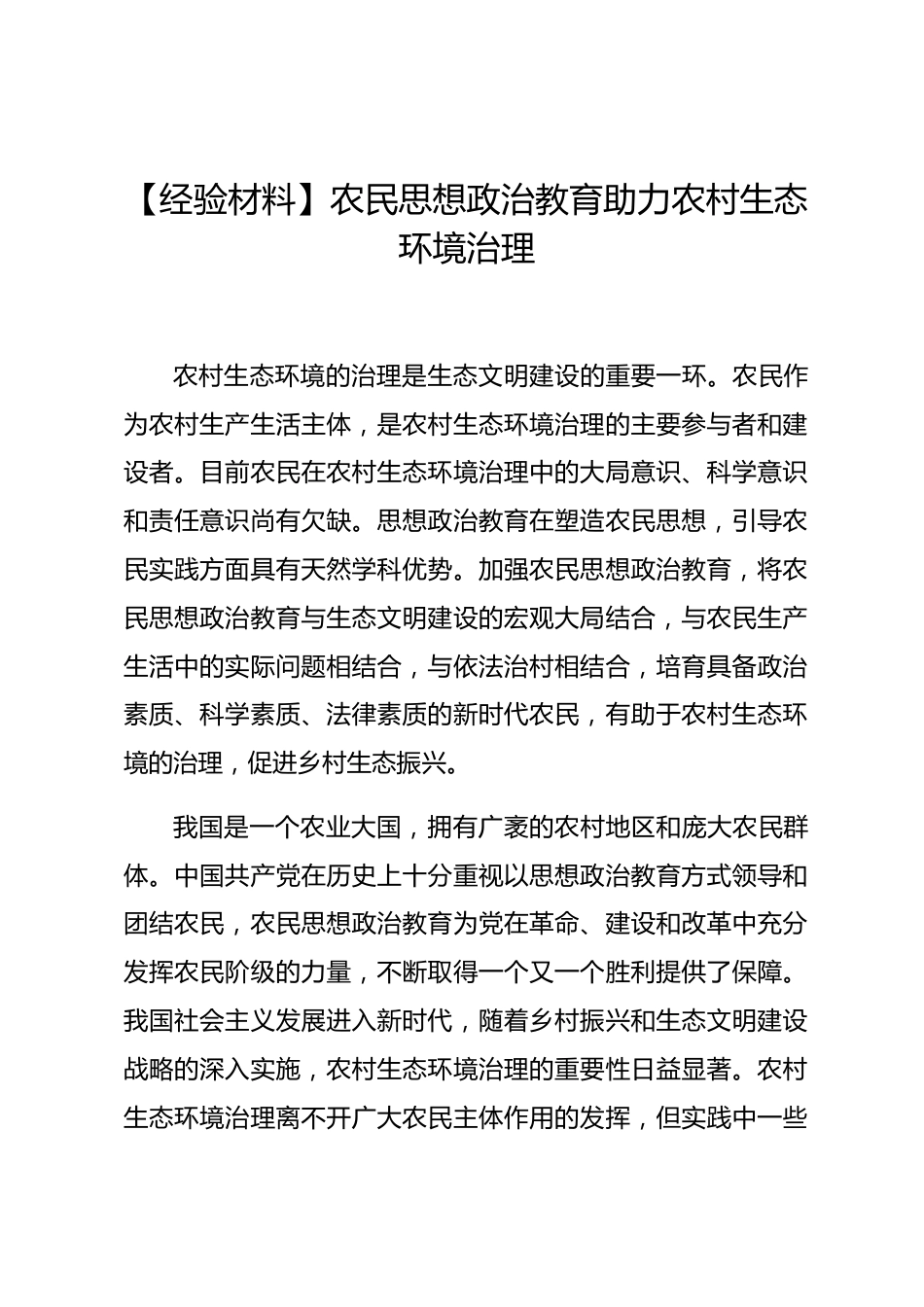 【经验材料】农民思想政治教育助力农村生态环境治理

农村生态环境的治理是生态文明建设的重要一环。农民作为农村生产生活主体，是农村生态环境治理的主要参与者和建设者。目前农民在农村生态环境治理中的大局意识、科学意识和责任意识尚有欠缺。思想政治教育在塑造农民思想，引导农民实践方面具有天然学科优势。加强农民思想政治教育，将农民思想政治教育与生态文明建设的宏观大局结合，与农民生产生活中的实际问题相结合，与依法治村相结合，培育具备政治素质、科学素质、法律素质的新时代农民，有助于农村生态环境的治理，促进乡村生态振兴。

我国是一个农业大国，拥有广袤的农村地区和庞大农民群体。中国共产党在历史上十分重视以思想政治教育方式领导和团结农民，农民思想政治教育为党在革命、建设和改革中充分发挥农民阶级的力量，不断取得一个又一个胜利提供了保障。我国社会主义发展进入新时代，随着乡村振兴和生态文明建设战略的深入实施，农村生态环境治理的重要性日益显著。农村生态环境治理离不开广大农民主体作用的发挥，但实践中一些